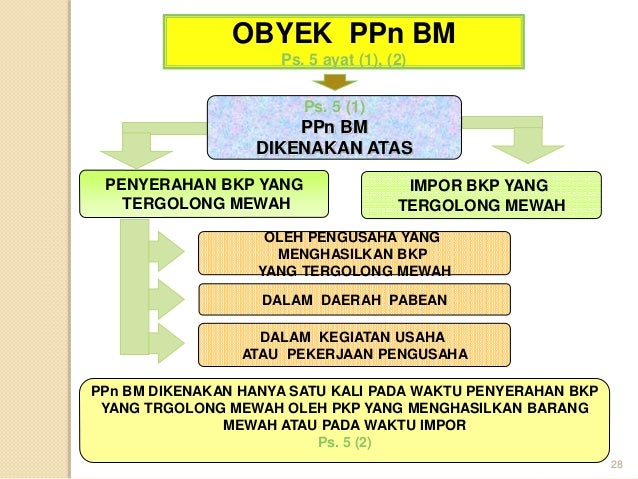 OBYEK PPn BM
Ps. 5 ayat (1), (2)

Ps. 5 (1)
PPn BM
DIKENAKAN ATAS

PENYERAHAN BKP YANG TERGOLONG MEWAH

IMPOR BKP YANG TERGOLONG MEWAH

OLEH PENGUSAHA YANG MENGHASILKAN BKP YANG TERGOLONG MEWAH

DALAM DAERAH PABEAN

DALAM KEGIATAN USAHA ATAU PEKERJAAN PENGUSAHA

PPn BM DIKENAKAN HANYA SATU KALI PADA WAKTU PENYERAHAN BKP YANG TRGOLONG MEWAH OLEH PKP YANG MENGHASILKAN BARANG MEWAH ATAU PADA WAKTU IMPOR
Ps. 5 (2)

28